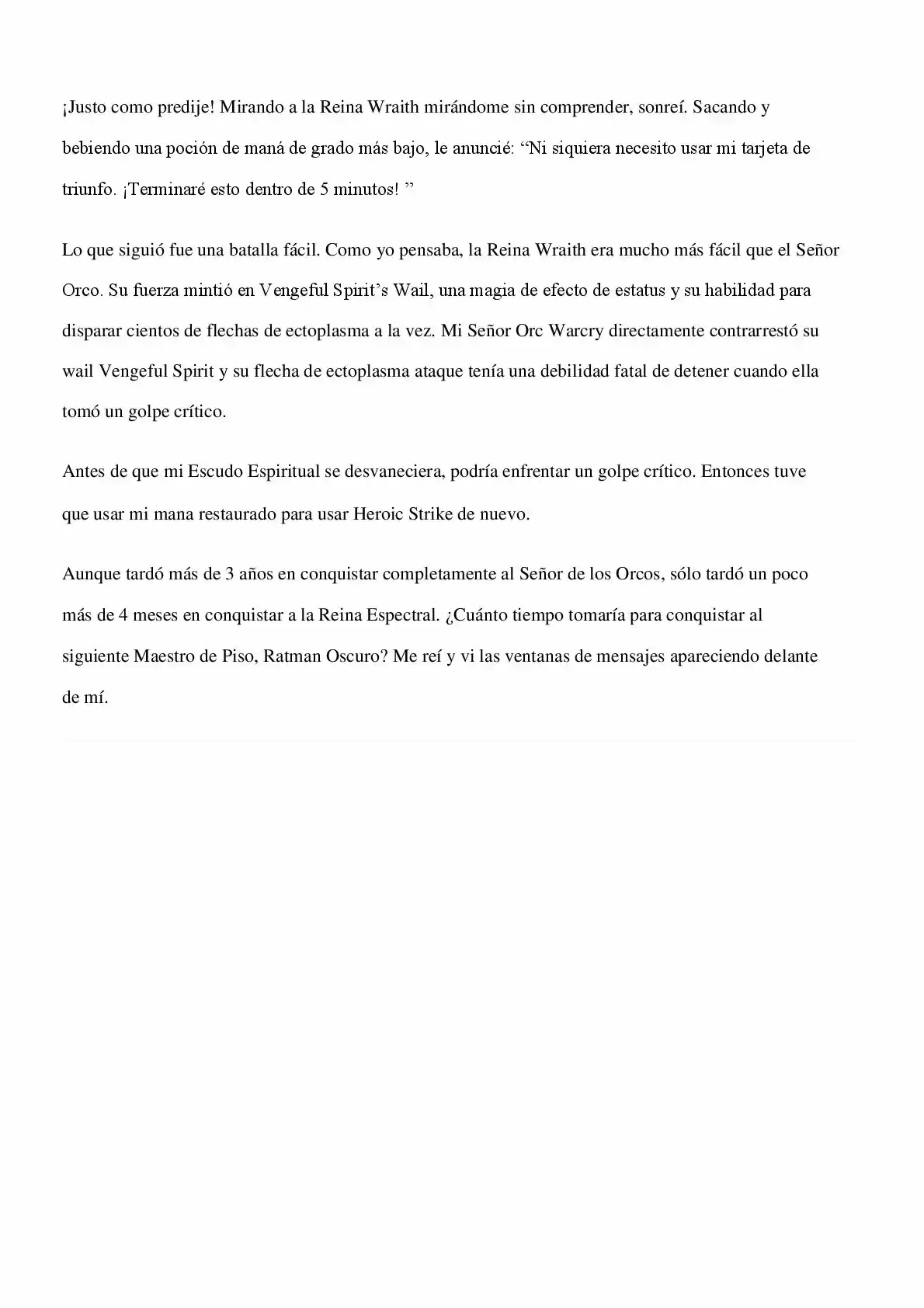 ¡Justo como predije! Mirando a la Reina Wraith mirándome sin comprender, sonreí. Sacando y bebiendo una poción de maná de grado más bajo, le anuncié: "Ni siquiera necesito usar mi tarjeta de triunfo. ¡Terminaré esto dentro de 5 minutos! "

Lo que siguió fue una batalla fácil. Como yo pensaba, la Reina Wraith era mucho más fácil que el Señor Orco. Su fuerza mintió en Vengeful Spirit's Wail, una magia de efecto de estatus y su habilidad para disparar cientos de flechas de ectoplasma a la vez. Mi Señor Orc Warcry directamente contrarrestó su wail Vengeful Spirit y su flecha de ectoplasma ataque tenía una debilidad fatal de detener cuando ella tomó un golpe crítico.

Antes de que mi Escudo Espiritual se desvaneciera, podría enfrentar un golpe crítico. Entonces tuve que usar mi mana restaurado para usar Heroic Strike de nuevo.

Aunque tardó más de 3 años en conquistar completamente al Señor de los Orcos, sólo tardó un poco más de 4 meses en conquistar a la Reina Espectral. ¿Cuánto tiempo tomaría para conquistar al siguiente Maestro de Piso, Ratman Oscuro? Me reí y vi las ventanas de mensajes apareciendo delante de mí.